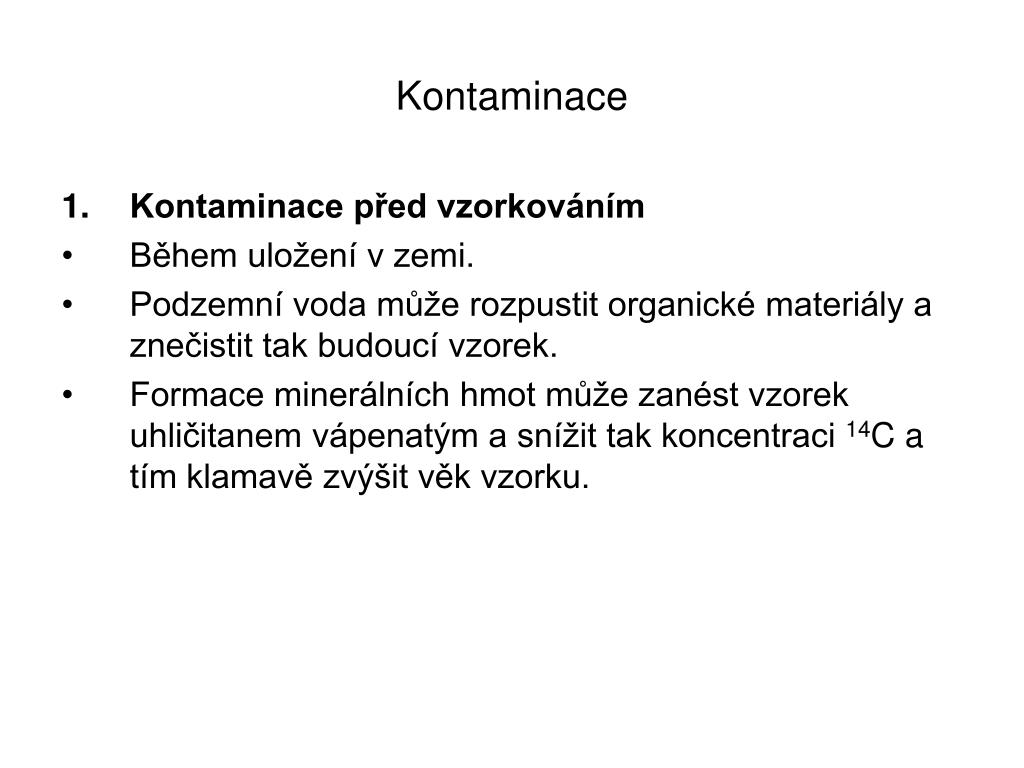 Kontaminace

1. Kontaminace před vzorkováním

• Během uložení v zemi.

• Podzemní voda může rozpustit organické materiály a znečistit tak budoucí vzorek.

• Formace minerálních hmot může zanést vzorek uhličitanem vápenatým a snížit tak koncentraci $^{14}C$ a tím klamavě zvýšit věk vzorku.